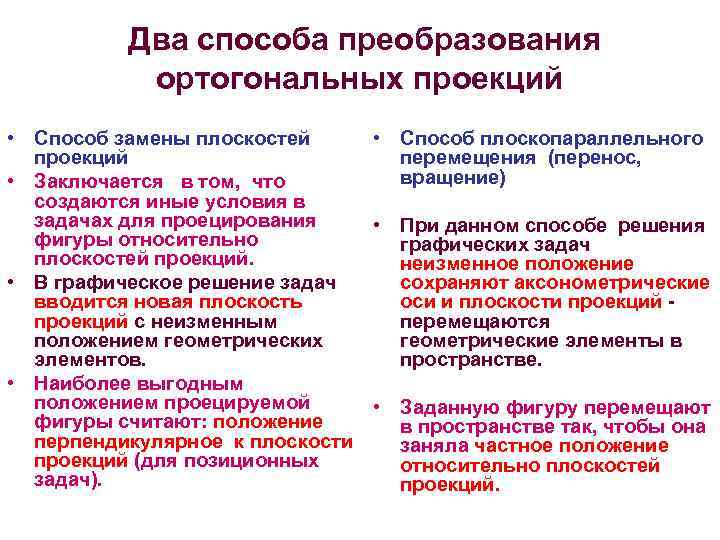 Два способа преобразования ортогональных проекций

• Способ замены плоскостей проекций
• Заключается в том, что создаются иные условия в задачах для проецирования фигуры относительно плоскостей проекций.
• В графическое решение задач вводится новая плоскость проекций с неизменным положением геометрических элементов.
• Наиболее выгодным положением проецируемой фигуры считают: положение перпендикулярное к плоскости проекций (для позиционных задач).

• Способ плоскопараллельного перемещения (перенос, вращение)
• При данном способе решения графических задач неизменное положение сохраняют аксонометрические оси и плоскости проекций - перемещаются геометрические элементы в пространстве.
• Заданную фигуру перемещают в пространстве так, чтобы она заняла частное положение относительно плоскостей проекций.